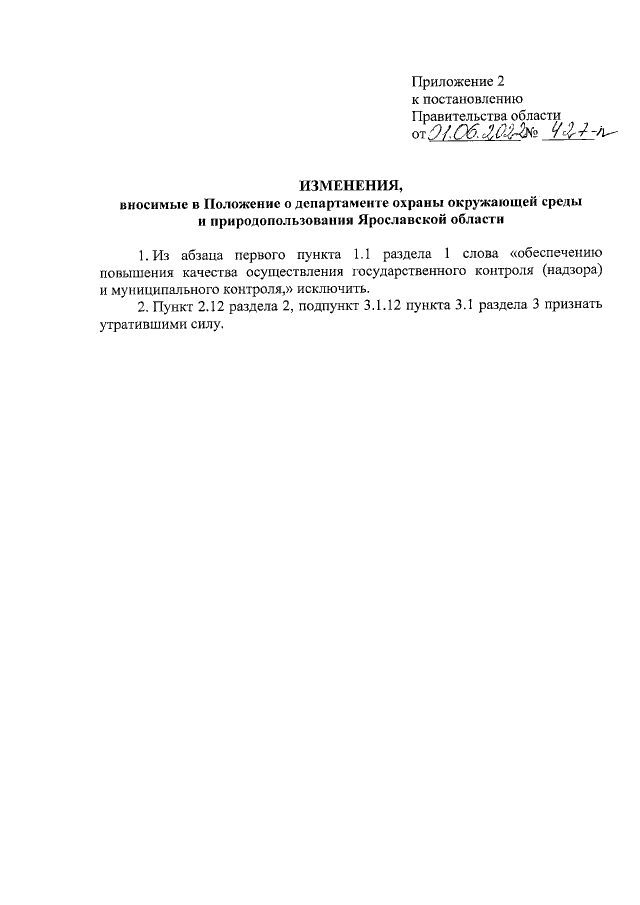 Приложение 2
к постановлению
Правительства области
от 01.06.2022 № 427-п

ИЗМЕНЕНИЯ,
вносимые в Положение о департаменте охраны окружающей среды и природопользования Ярославской области

1. Из абзаца первого пункта 1.1 раздела 1 слова «обеспечению повышения качества осуществления государственного контроля (надзора) и муниципального контроля,» исключить.

2. Пункт 2.12 раздела 2, подпункт 3.1.12 пункта 3.1 раздела 3 признать утратившими силу.